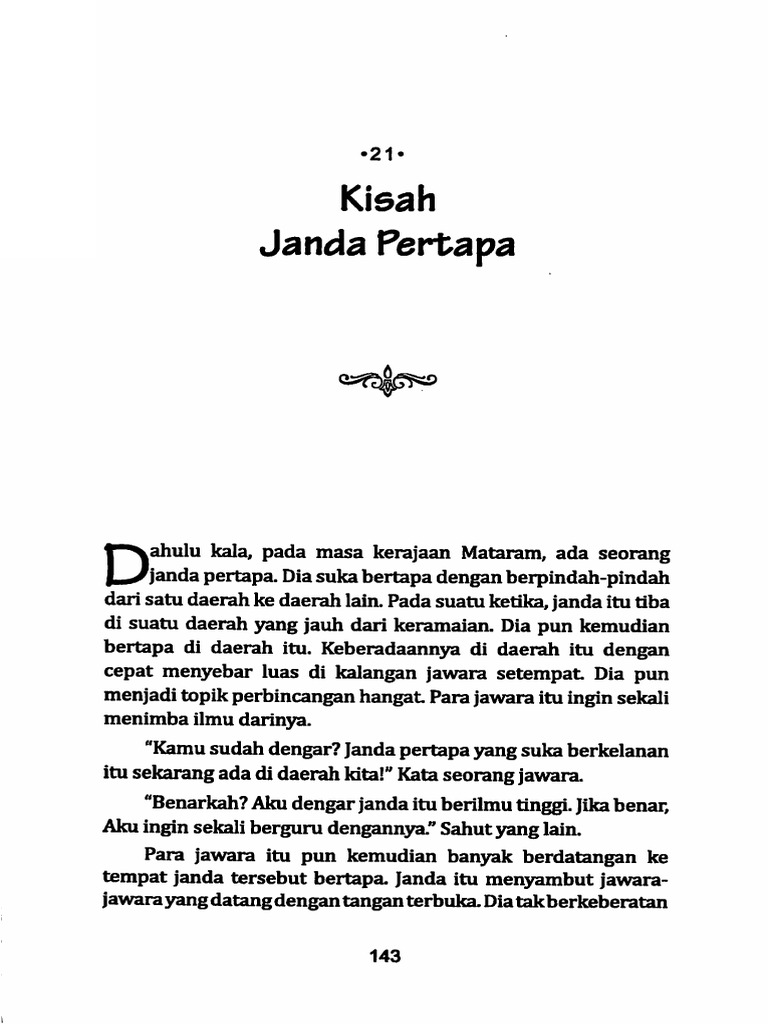 •21•

Kisah Janda Pertapa

Dahulu kala, pada masa kerajaan Mataram, ada seorang janda pertapa. Dia suka bertapa dengan berpindah-pindah dari satu daerah ke daerah lain. Pada suatu ketika, janda itu tiba di suatu daerah yang jauh dari keramaian. Dia pun kemudian bertapa di daerah itu. Keberadaannya di daerah itu dengan cepat menyebar luas di kalangan jawara setempat. Dia pun menjadi topik perbincangan hangat. Para jawara itu ingin sekali menimba ilmu darinya.

"Kamu sudah dengar? Janda pertapa yang suka berkelanan itu sekarang ada di daerah kita!" Kata seorang jawara.

"Benarkah? Aku dengar janda itu berilmu tinggi. Jika benar, Aku ingin sekali berguru dengannya." Sahut yang lain.

Para jawara itu pun kemudian banyak berdatangan ke tempat janda tersebut bertapa. Janda itu menyambut jawara-jawara yang datang dengan tangan terbuka. Dia tak berkeberatan

143